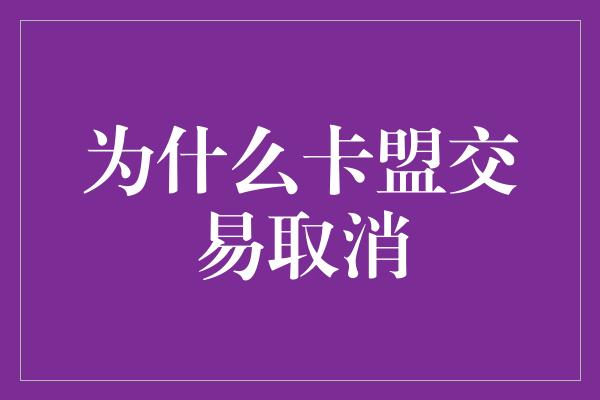 为什么卡盟交易取消